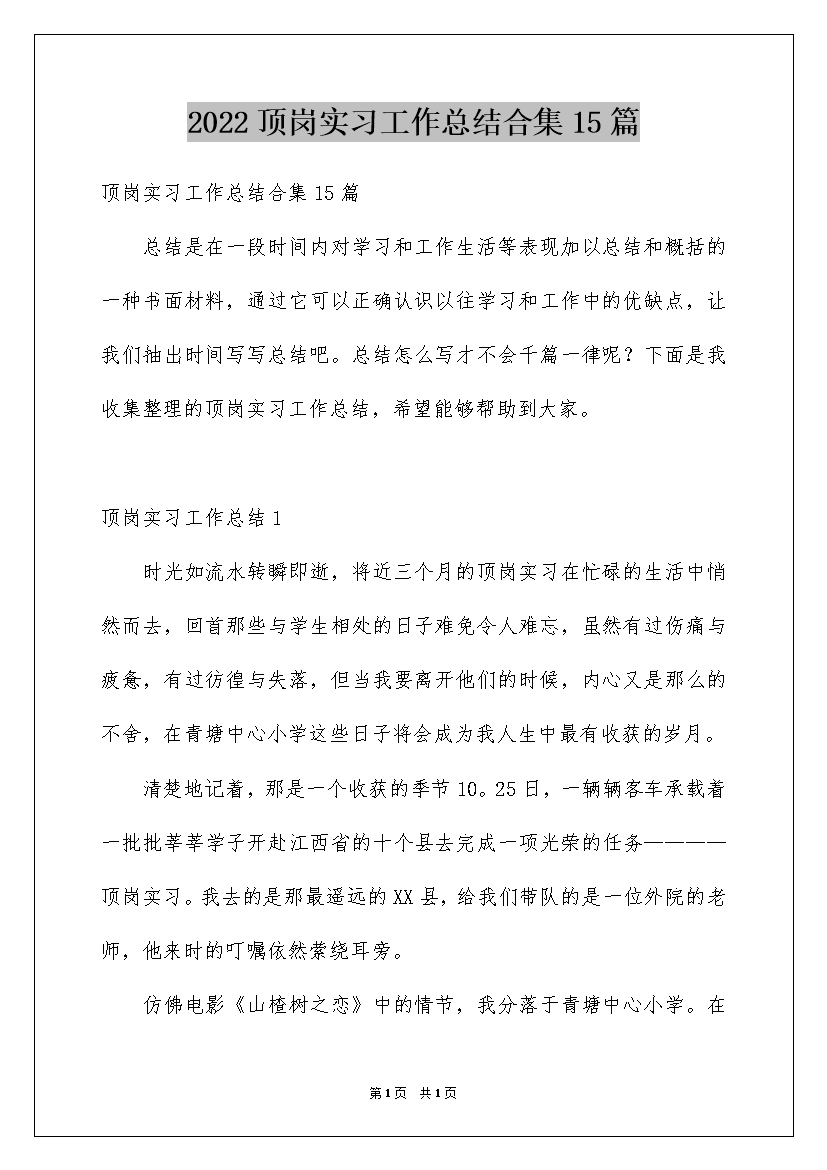 2022 顶岗实习工作总结合集 15 篇

顶岗实习工作总结合集 15 篇

总结是在一段时间内对学习和工作生活等表现加以总结和概括的一种书面材料，通过它可以正确认识以往学习和工作中的优缺点，让我们抽出时间写写总结吧。总结怎么写才不会千篇一律呢？下面是我收集整理的顶岗实习工作总结，希望能够帮助到大家。

顶岗实习工作总结 1

时光如流水转瞬即逝，将近三个月的顶岗实习在忙碌的生活中悄然而去，回首那些与学生相处的日子难免令人难忘，虽然有过伤痛与疲惫，有过彷徨与失落，但当我要离开他们的时候，内心又是那么的不舍，在青塘中心小学这些日子将会成为我人生中最有收获的岁月。

清楚地记着，那是一个收获的季节 10。25 日，一辆辆客车承载着一批批莘莘学子开赴江西省的十个县去完成一项光荣的任务————顶岗实习。我去的是那最遥远的 XX 县，给我们带队的是一位外院的老师，他来时的叮嘱依然萦绕耳旁。

仿佛电影《山楂树之恋》中的情节，我分落于青塘中心小学。在

第 1 页 共 1 页